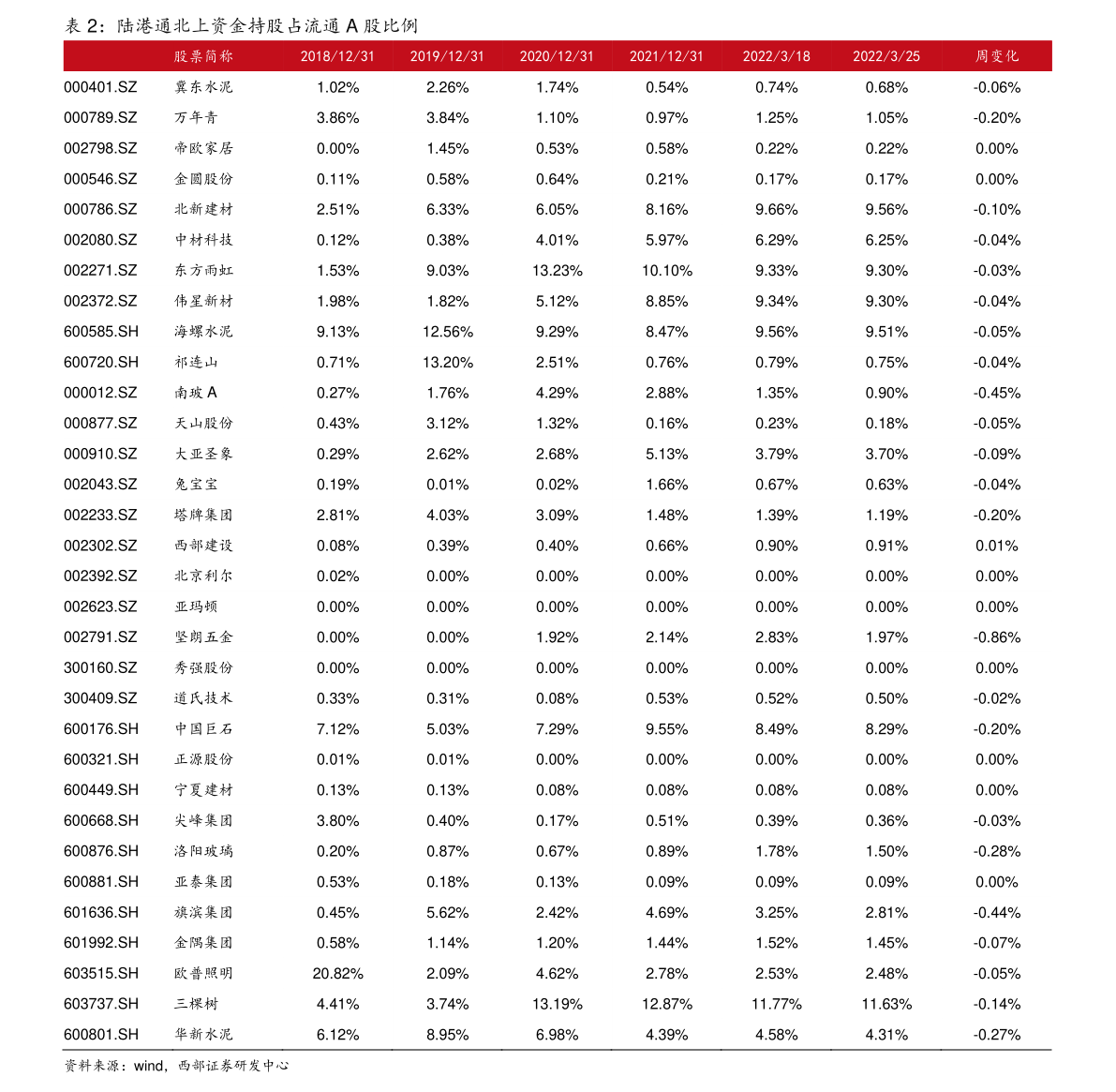 表 2：陆港通北上资金持股占流通 A 股比例

|  | 股票简称 | 2018/12/31 | 2019/12/31 | 2020/12/31 | 2021/12/31 | 2022/3/18 | 2022/3/25 | 周变化 |
|---|---|---|---|---|---|---|---|---|
| 000401.SZ | 冀东水泥 | 1.02% | 2.26% | 1.74% | 0.54% | 0.74% | 0.68% | -0.06% |
| 000789.SZ | 万年青 | 3.86% | 3.84% | 1.10% | 0.97% | 1.25% | 1.05% | -0.20% |
| 002798.SZ | 帝欧家居 | 0.00% | 1.45% | 0.53% | 0.58% | 0.22% | 0.22% | 0.00% |
| 000546.SZ | 金圆股份 | 0.11% | 0.58% | 0.64% | 0.21% | 0.17% | 0.17% | 0.00% |
| 000786.SZ | 北新建材 | 2.51% | 6.33% | 6.05% | 8.16% | 9.66% | 9.56% | -0.10% |
| 002080.SZ | 中材科技 | 0.12% | 0.38% | 4.01% | 5.97% | 6.29% | 6.25% | -0.04% |
| 002271.SZ | 东方雨虹 | 1.53% | 9.03% | 13.23% | 10.10% | 9.33% | 9.30% | -0.03% |
| 002372.SZ | 伟星新材 | 1.98% | 1.82% | 5.12% | 8.85% | 9.34% | 9.30% | -0.04% |
| 600585.SH | 海螺水泥 | 9.13% | 12.56% | 9.29% | 8.47% | 9.56% | 9.51% | -0.05% |
| 600720.SH | 祁连山 | 0.71% | 13.20% | 2.51% | 0.76% | 0.79% | 0.75% | -0.04% |
| 000012.SZ | 南玻 A | 0.27% | 1.76% | 4.29% | 2.88% | 1.35% | 0.90% | -0.45% |
| 000877.SZ | 天山股份 | 0.43% | 3.12% | 1.32% | 0.16% | 0.23% | 0.18% | -0.05% |
| 000910.SZ | 大亚圣象 | 0.29% | 2.62% | 2.68% | 5.13% | 3.79% | 3.70% | -0.09% |
| 002043.SZ | 兔宝宝 | 0.19% | 0.01% | 0.02% | 1.66% | 0.67% | 0.63% | -0.04% |
| 002233.SZ | 塔牌集团 | 2.81% | 4.03% | 3.09% | 1.48% | 1.39% | 1.19% | -0.20% |
| 002302.SZ | 西部建设 | 0.08% | 0.39% | 0.40% | 0.66% | 0.90% | 0.91% | 0.01% |
| 002392.SZ | 北京利尔 | 0.02% | 0.00% | 0.00% | 0.00% | 0.00% | 0.00% | 0.00% |
| 002623.SZ | 亚玛顿 | 0.00% | 0.00% | 0.00% | 0.00% | 0.00% | 0.00% | 0.00% |
| 002791.SZ | 坚朗五金 | 0.00% | 0.00% | 1.92% | 2.14% | 2.83% | 1.97% | -0.86% |
| 300160.SZ | 秀强股份 | 0.00% | 0.00% | 0.00% | 0.00% | 0.00% | 0.00% | 0.00% |
| 300409.SZ | 道氏技术 | 0.33% | 0.31% | 0.08% | 0.53% | 0.52% | 0.50% | -0.02% |
| 600176.SH | 中国巨石 | 7.12% | 5.03% | 7.29% | 9.55% | 8.49% | 8.29% | -0.20% |
| 600321.SH | 正源股份 | 0.01% | 0.01% | 0.00% | 0.00% | 0.00% | 0.00% | 0.00% |
| 600449.SH | 宁夏建材 | 0.13% | 0.13% | 0.08% | 0.08% | 0.08% | 0.08% | 0.00% |
| 600668.SH | 尖峰集团 | 3.80% | 0.40% | 0.17% | 0.51% | 0.39% | 0.36% | -0.03% |
| 600876.SH | 洛阳玻璃 | 0.20% | 0.87% | 0.67% | 0.89% | 1.78% | 1.50% | -0.28% |
| 600881.SH | 亚泰集团 | 0.53% | 0.18% | 0.13% | 0.09% | 0.09% | 0.09% | 0.00% |
| 601636.SH | 旗滨集团 | 0.45% | 5.62% | 2.42% | 4.69% | 3.25% | 2.81% | -0.44% |
| 601992.SH | 金隅集团 | 0.58% | 1.14% | 1.20% | 1.44% | 1.52% | 1.45% | -0.07% |
| 603515.SH | 欧普照明 | 20.82% | 2.09% | 4.62% | 2.78% | 2.53% | 2.48% | -0.05% |
| 603737.SH | 三棵树 | 4.41% | 3.74% | 13.19% | 12.87% | 11.77% | 11.63% | -0.14% |
| 600801.SH | 华新水泥 | 6.12% | 8.95% | 6.98% | 4.39% | 4.58% | 4.31% | -0.27% |

资料来源：wind，西部证券研发中心